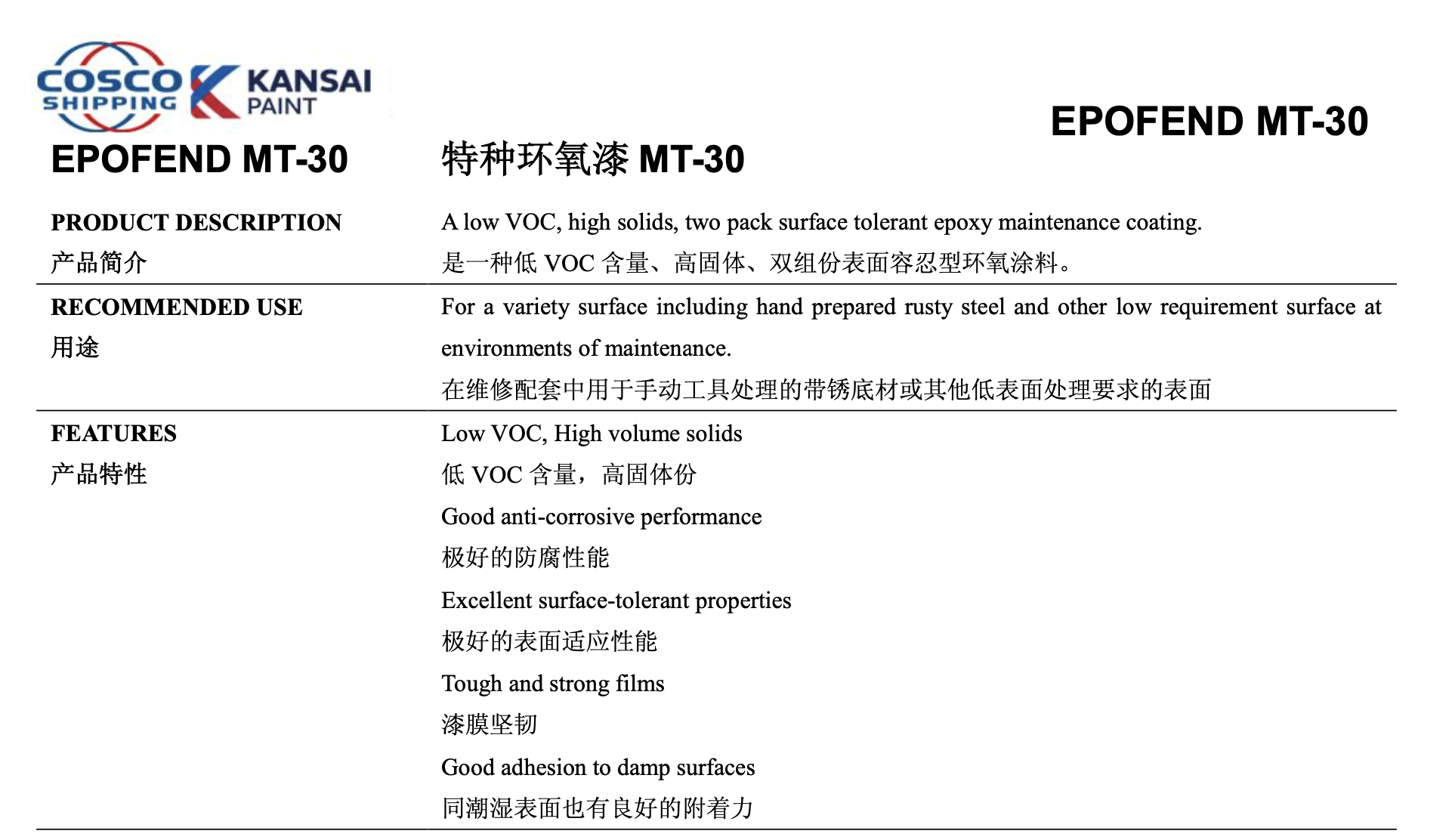 COSCO SHIPPING
KANSAI PAINT

EPOFEND MT-30

EPOFEND MT-30 特种环氧漆MT-30

PRODUCT DESCRIPTION
产品简介

A low VOC, high solids, two pack surface tolerant epoxy maintenance coating.
是一种低VOC含量、高固体、双组份表面容忍型环氧涂料。

RECOMMENDED USE
用途

For a variety surface including hand prepared rusty steel and other low requirement surface at environments of maintenance.
在维修配套中用于手动工具处理的带锈底材或其他低表面处理要求的表面

FEATURES
产品特性

Low VOC, High volume solids
低VOC含量，高固体份
Good anti-corrosive performance
极好的防腐性能
Excellent surface-tolerant properties
极好的表面适应性能
Tough and strong films
漆膜坚韧
Good adhesion to damp surfaces
同潮湿表面也有良好的附着力